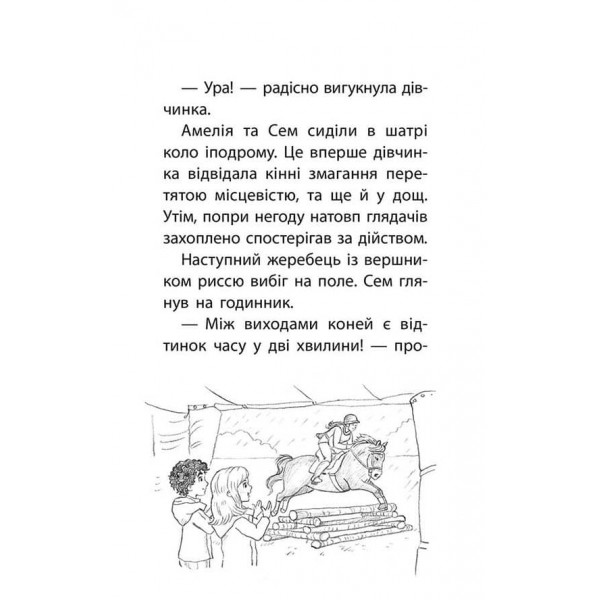 — Ура! — радісно вигукнула дівчинка.

Амелія та Сем сиділи в шатрі коло іподрому. Це вперше дівчинка відвідала кінні змагання перетятою місцевістю, та ще й у дощ. Утім, попри негоду натовп глядачів захоплено спостерігав за дійством.

Наступний жеребець із вершником риссю вибіг на поле. Сем глянув на годинник.

— Між виходами коней є відтинок часу у дві хвилини! — про-